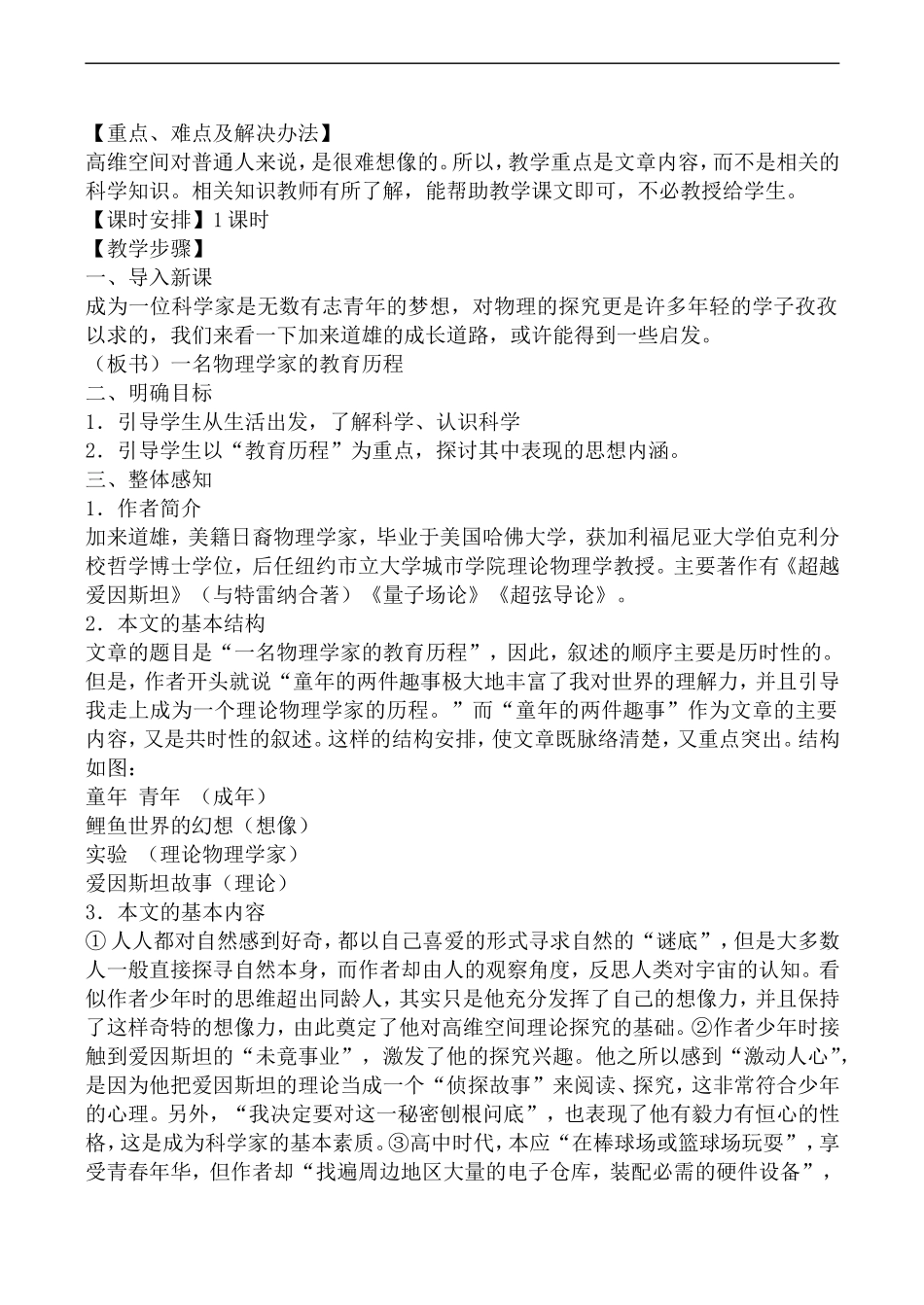 【重点、难点及解决办法】
高维空间对普通人来说，是很难想像的。所以，教学重点是文章内容，而不是相关的科学知识。相关知识教师有所了解，能帮助教学课文即可，不必教授给学生。
【课时安排】1 课时
【教学步骤】
一、导入新课
成为一位科学家是无数有志青年的梦想，对物理的探究更是许多年轻的学子孜孜以求的，我们来看一下加来道雄的成长道路，或许能得到一些启发。
（板书）一名物理学家的教育历程
二、明确目标
1．引导学生从生活出发，了解科学、认识科学
2．引导学生以“教育历程”为重点，探讨其中表现的思想内涵。
三、整体感知
1．作者简介
加来道雄，美籍日裔物理学家，毕业于美国哈佛大学，获加利福尼亚大学伯克利分校哲学博士学位，后任纽约市立大学城市学院理论物理学教授。主要著作有《超越爱因斯坦》（与特雷纳合著）《量子场论》《超弦导论》。
2．本文的基本结构
文章的题目是“一名物理学家的教育历程”，因此，叙述的顺序主要是历时性的。但是，作者开头就说“童年的两件趣事极大地丰富了我对世界的理解力，并且引导我走上成为一个理论物理学家的历程。”而“童年的两件趣事”作为文章的主要内容，又是共时性的叙述。这样的结构安排，使文章既脉络清楚，又重点突出。结构如图：
童年 青年 （成年）
鲤鱼世界的幻想（想像）
实验 （理论物理学家）
爱因斯坦故事（理论）
3．本文的基本内容
① 人人都对自然感到好奇，都以自己喜爱的形式寻求自然的“谜底”，但是大多数人一般直接探寻自然本身，而作者却由人的观察角度，反思人类对宇宙的认知。看似作者少年时的思维超出同龄人，其实只是他充分发挥了自己的想像力，并且保持了这样奇特的想像力，由此奠定了他对高维空间理论探究的基础。②作者少年时接触到爱因斯坦的“未竟事业”，激发了他的探究兴趣。他之所以感到“激动人心”，是因为他把爱因斯坦的理论当成一个“侦探故事”来阅读、探究，这非常符合少年的心理。另外，“我决定要对这一秘密刨根问底”，也表现了他有毅力有恒心的性格，这是成为科学家的基本素质。③高中时代，本应“在棒球场或篮球场玩耍”，享受青春年华，但作者却“找遍周边地区大量的电子仓库，装配必需的硬件设备”，